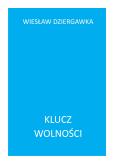 WIESŁAW DZIERGAWKA

KLUCZ
WOLNOŚCI